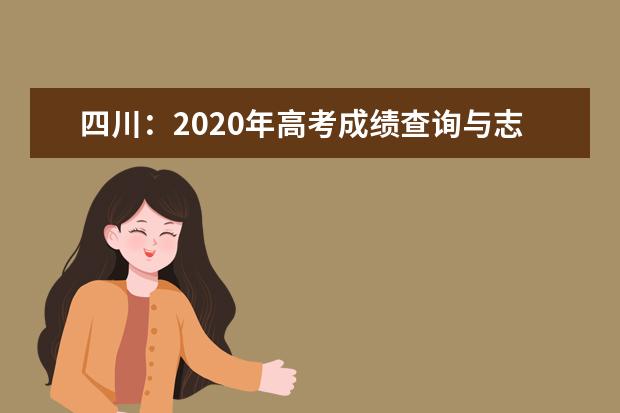 四川：2020年高考成绩查询与志